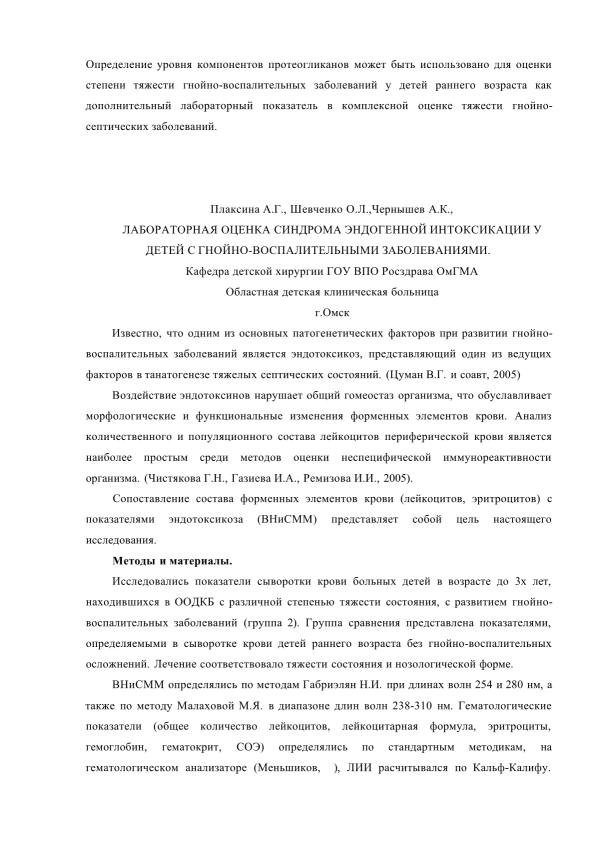 Определение уровня компонентов протеогликанов может быть использовано для оценки степени тяжести гнойно-воспалительных заболеваний у детей раннего возраста как дополнительный лабораторный показатель в комплексной оценке тяжести гнойно-септических заболеваний.

Плаксина А.Г., Шевченко О.Л.,Чернышев А.К.,

ЛАБОРАТОРНАЯ ОЦЕНКА СИНДРОМА ЭНДОГЕННОЙ ИНТОКСИКАЦИИ У ДЕТЕЙ С ГНОЙНО-ВОСПАЛИТЕЛЬНЫМИ ЗАБОЛЕВАНИЯМИ.

Кафедра детской хирургии ГОУ ВПО Росздрава ОмГМА

Областная детская клиническая больница

г.Омск

Известно, что одним из основных патогенетических факторов при развитии гнойно-воспалительных заболеваний является эндотоксикоз, представляющий один из ведущих факторов в танатогенезе тяжелых септических состояний. (Цуман В.Г. и соавт, 2005)

Воздействие эндотоксинов нарушает общий гомеостаз организма, что обуславливает морфологические и функциональные изменения форменных элементов крови. Анализ количественного и популяционного состава лейкоцитов периферической крови является наиболее простым среди методов оценки неспецифической иммунореактивности организма. (Чистякова Г.Н., Газиева И.А., Ремизова И.И., 2005).

Сопоставление состава форменных элементов крови (лейкоцитов, эритроцитов) с показателями эндотоксикоза (ВНиСММ) представляет собой цель настоящего исследования.

Методы и материалы.

Исследовались показатели сыворотки крови больных детей в возрасте до 3х лет, находившихся в ООДКБ с различной степенью тяжести состояния, с развитием гнойно-воспалительных заболеваний (группа 2). Группа сравнения представлена показателями, определяемыми в сыворотке крови детей раннего возраста без гнойно-воспалительных осложнений. Лечение соответствовало тяжести состояния и нозологической форме.

ВНиСММ определялись по методам Габриэлян Н.И. при длинах волн 254 и 280 нм, а также по методу Малаховой М.Я. в диапазоне длин волн 238-310 нм. Гематологические показатели (общее количество лейкоцитов, лейкоцитарная формула, эритроциты, гемоглобин, гематокрит, СОЭ) определялись по стандартным методикам, на гематологическом анализаторе (Меньшиков, ), ЛИИ расчитывался по Кальф-Калифу.